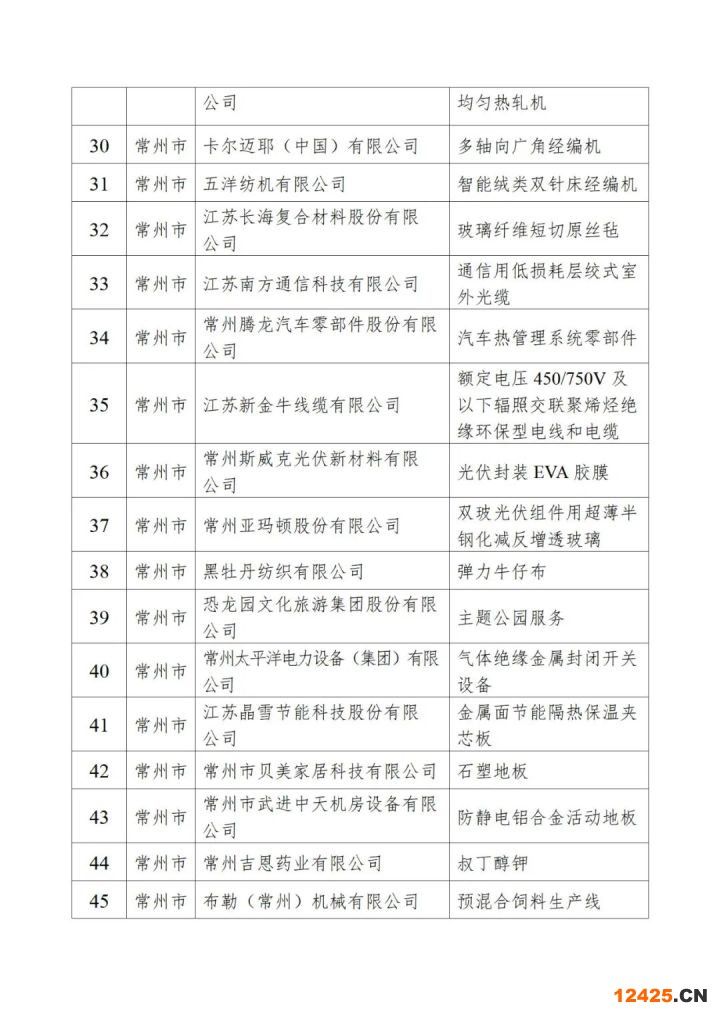 |  |  | 公司 | 均匀热轧机 |
|---|---|---|---|
| 30 | 常州市 | 卡尔迈耶（中国）有限公司 | 多轴向广角经编机 |
| 31 | 常州市 | 五洋纺机有限公司 | 智能绒类双针床经编机 |
| 32 | 常州市 | 江苏长海复合材料股份有限公司 | 玻璃纤维短切原丝毡 |
| 33 | 常州市 | 江苏南方通信科技有限公司 | 通信用低损耗层绞式室外光缆 |
| 34 | 常州市 | 常州腾龙汽车零部件股份有限公司 | 汽车热管理系统零部件 |
| 35 | 常州市 | 江苏新金牛线缆有限公司 | 额定电压 450/750V 及以下辐照交联聚烯烃绝缘环保型电线和电缆 |
| 36 | 常州市 | 常州斯威克光伏新材料有限公司 | 光伏封装 EVA 胶膜 |
| 37 | 常州市 | 常州亚玛顿股份有限公司 | 双玻光伏组件用超薄半钢化减反增透玻璃 |
| 38 | 常州市 | 黑牡丹纺织有限公司 | 弹力牛仔布 |
| 39 | 常州市 | 恐龙园文化旅游集团股份有限公司 | 主题公园服务 |
| 40 | 常州市 | 常州太平洋电力设备（集团）有限公司 | 气体绝缘金属封闭开关设备 |
| 41 | 常州市 | 江苏晶雪节能科技股份有限公司 | 金属面节能隔热保温夹芯板 |
| 42 | 常州市 | 常州市贝美家居科技有限公司 | 石塑地板 |
| 43 | 常州市 | 常州市武进中天机房设备有限公司 | 防静电铝合金活动地板 |
| 44 | 常州市 | 常州吉恩药业有限公司 | 叔丁醇钾 |
| 45 | 常州市 | 布勒（常州）机械有限公司 | 预混合饲料生产线 |

12425.CN